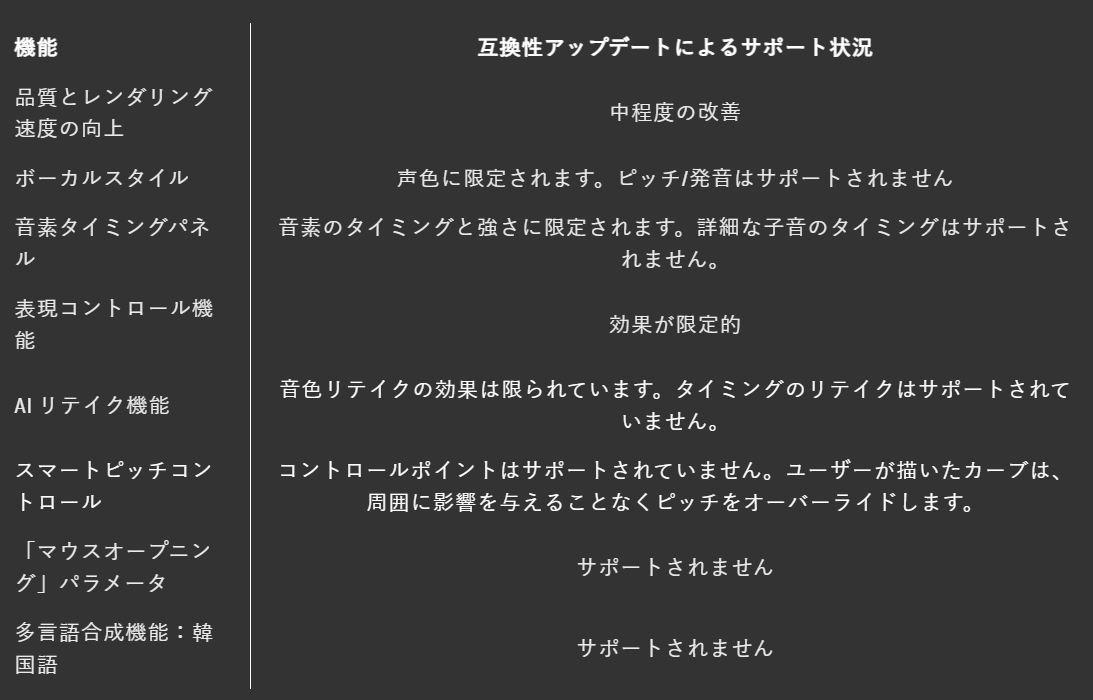 | 機能 | 互換性アップデートによるサポート状況 |
|---|---|
| 品質とレンダリング速度の向上 | 中程度の改善 |
| ボーカルスタイル | 声色に限定されます。ピッチ/発音はサポートされません |
| 音素タイミングパネル | 音素のタイミングと強さに限定されます。詳細な子音のタイミングはサポートされません。 |
| 表現コントロール機能 | 効果が限定的 |
| AI リテイク機能 | 音色リテイクの効果は限られています。タイミングのリテイクはサポートされていません。 |
| スマートピッチコントロール | コントロールポイントはサポートされていません。ユーザーが描いたカーブは、周囲に影響を与えることなくピッチをオーバーライドします。 |
| 「マウスオープニング」パラメータ | サポートされません |
| 多言語合成機能：韓国語 | サポートされません |